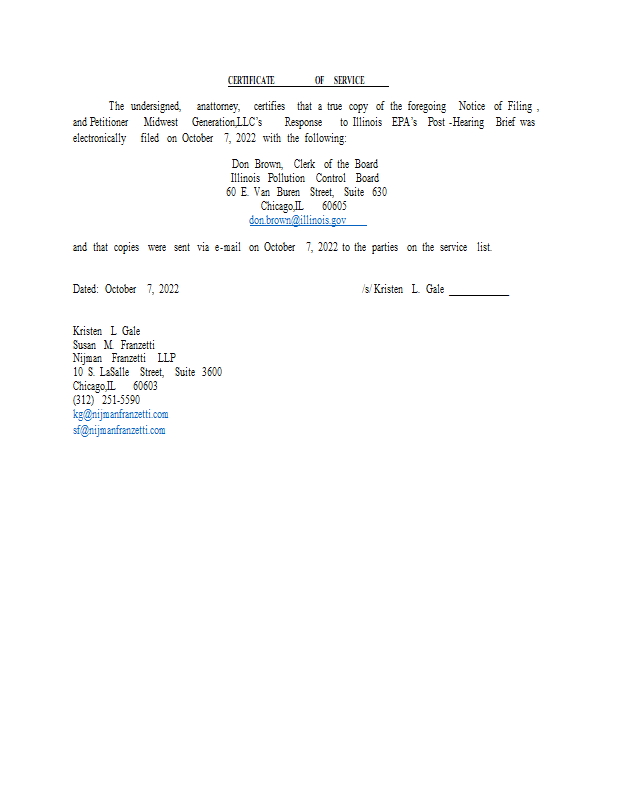 CERTIFICATE OF SERVICE

The undersigned, anattorney, certifies that a true copy of the foregoing Notice of Filing , and Petitioner Midwest Generation,LLC's Response to Illinois EPA's Post -Hearing Brief was electronically filed on October 7, 2022 with the following:

Don Brown, Clerk of the Board
Illinois Pollution Control Board
60 E. Van Buren Street, Suite 630
Chicago,IL 60605
don.brown@illinois.gov

and that copies were sent via e-mail on October 7, 2022 to the parties on the service list.

Dated: October 7, 2022

/s/ Kristen L. Gale ____

Kristen L Gale
Susan M. Franzetti
Nijman Franzetti LLP
10 S. LaSalle Street, Suite 3600
Chicago,IL 60603
(312) 251-5590
kg@nijmanfranzetti.com
sf@nijmanfranzetti.com